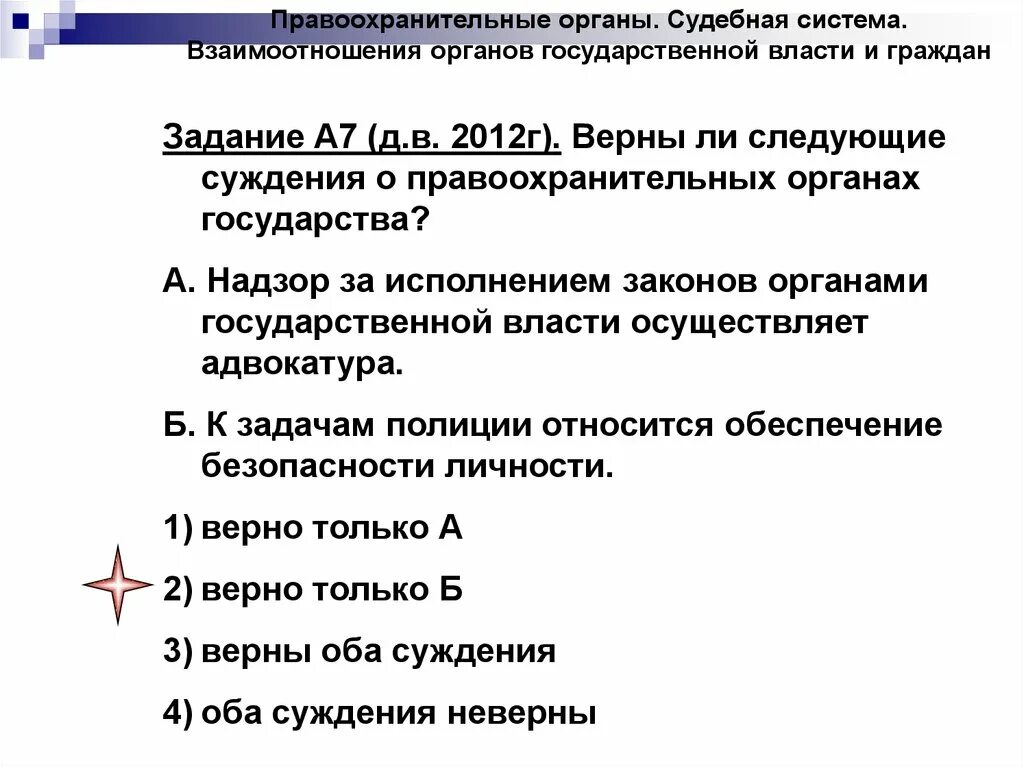 Правоохранительные органы. Судебная система. Взаимоотношения органов государственной власти и граждан

Задание А7 (д.в. 2012г). Верны ли следующие суждения о правоохранительных органах государства?

А. Надзор за исполнением законов органами государственной власти осуществляет адвокатура.

Б. К задачам полиции относится обеспечение безопасности личности.

1) верно только А

2) верно только Б

3) верны оба суждения

4) оба суждения неверны